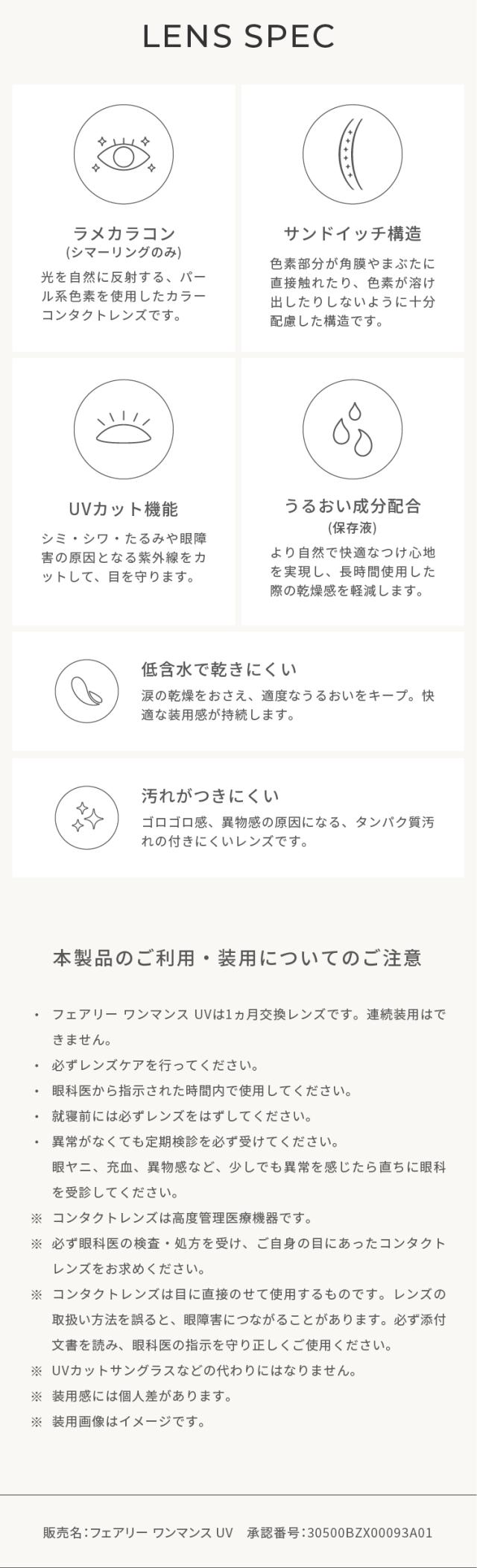 LENS SPEC

ラメカラコン
(シマーリングのみ)
光を自然に反射する、パール系色素を使用したカラーコンタクトレンズです。

サンドイッチ構造
色素部分が角膜やまぶたに直接触れたり、色素が溶け出したりしないように十分配慮した構造です。

UVカット機能
シミ・シワ・たるみや眼障害の原因となる紫外線をカットして、目を守ります。

うるおい成分配合
(保存液)
より自然で快適なつけ心地を実現し、長時間使用した際の乾燥感を軽減します。

低含水で乾きにくい
涙の乾燥をおさえ、適度なうるおいをキープ。快適な装用感が持続します。

汚れがつきにくい
ゴロゴロ感、異物感の原因になる、タンパク質汚れの付きにくいレンズです。

本製品のご利用・装用についてのご注意

• フェアリー ワンマンス UVは1ヵ月交換レンズです。連続装用はできません。
• 必ずレンズケアを行ってください。
• 眼科医から指示された時間内で使用してください。
• 就寝前には必ずレンズをはずしてください。
• 異常がなくても定期検診を必ず受けてください。
眼ヤニ、充血、異物感など、少しでも異常を感じたら直ちに眼科を受診してください。
※ コンタクトレンズは高度管理医療機器です。
※ 必ず眼科医の検査・処方を受け、ご自身の目にあったコンタクトレンズをお求めください。
※ コンタクトレンズは目に直接のせて使用するものです。レンズの取扱い方法を誤ると、眼障害につながることがあります。必ず添付文書を読み、眼科医の指示を守り正しくご使用ください。
※ UVカットサングラスなどの代わりにはなりません。
※ 装用感には個人差があります。
※ 装用画像はイメージです。

販売名:フェアリー ワンマンス UV 承認番号:30500BZX00093A01